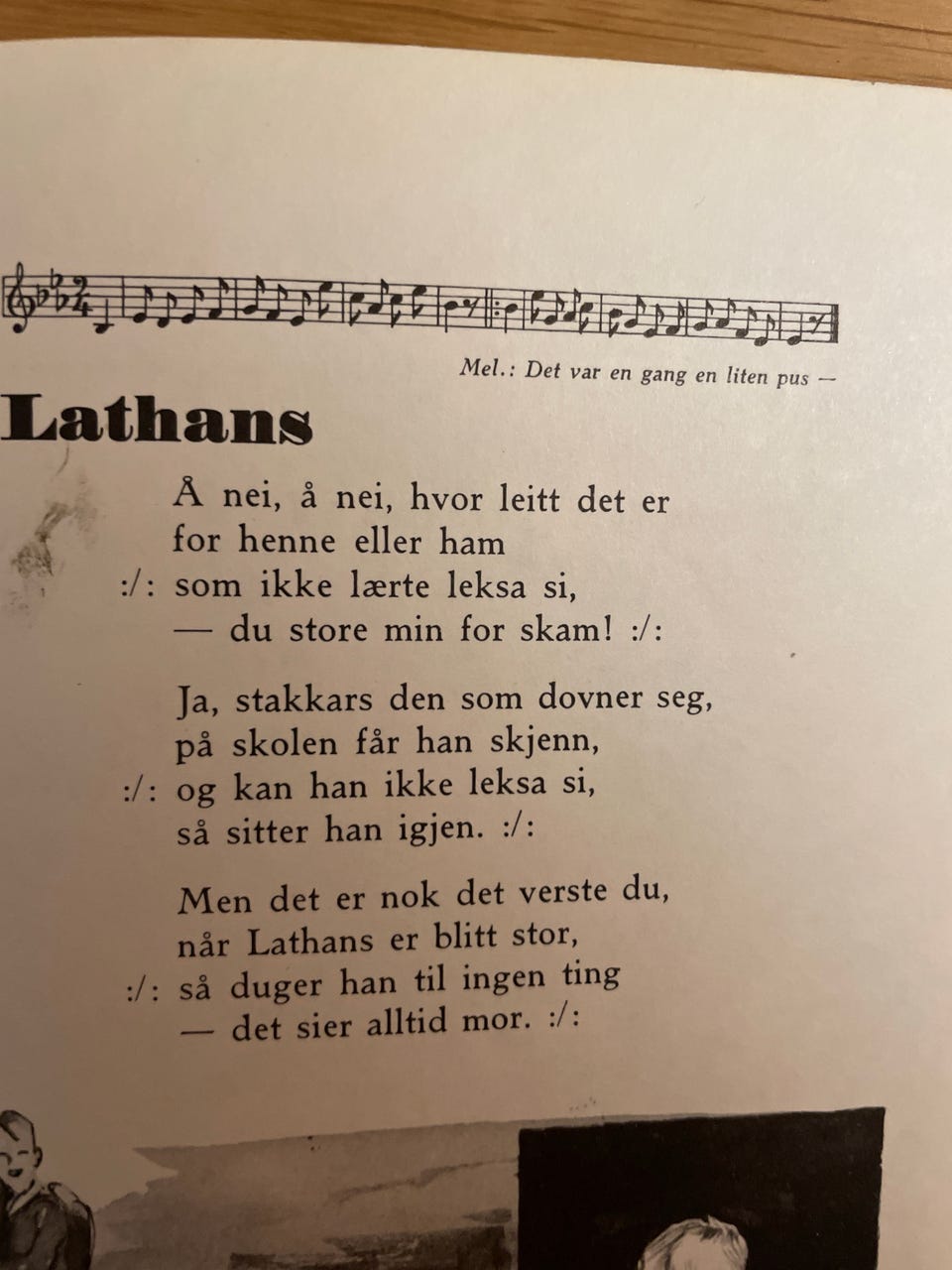 Mel.: Det var en gang en liten pus —

Lathans

Å nei, å nei, hvor leitt det er
for henne eller ham
:/: som ikke lærte leksa si,
— du store min for skam! :/:

Ja, stakkars den som dovner seg,
på skolen får han skjenn,
:/: og kan han ikke leksa si,
så sitter han igjen. :/:

Men det er nok det verste du,
når Lathans er blitt stor,
:/: så duger han til ingen ting
— det sier alltid mor. :/: